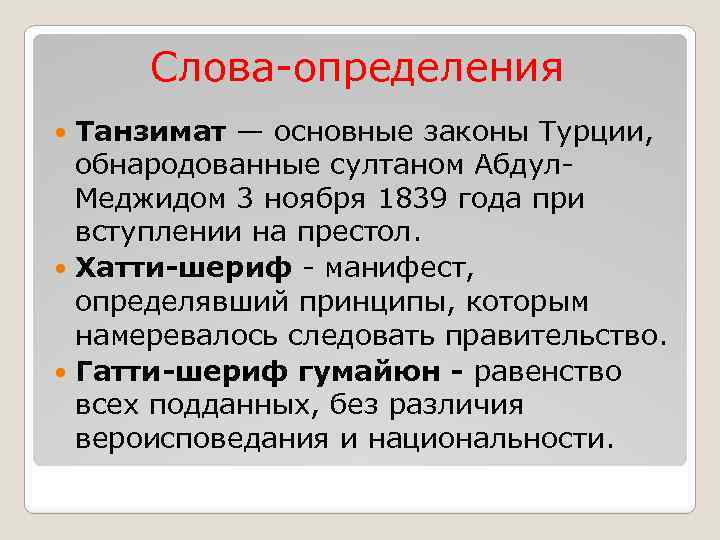 Слова-определения

Танзимат — основные законы Турции, обнародованные султаном Абдул-Меджидом 3 ноября 1839 года при вступлении на престол.

Хатти-шериф - манифест, определявший принципы, которым намеревалось следовать правительство.

Гатти-шериф гумайюн - равенство всех подданных, без различия вероисповедания и национальности.